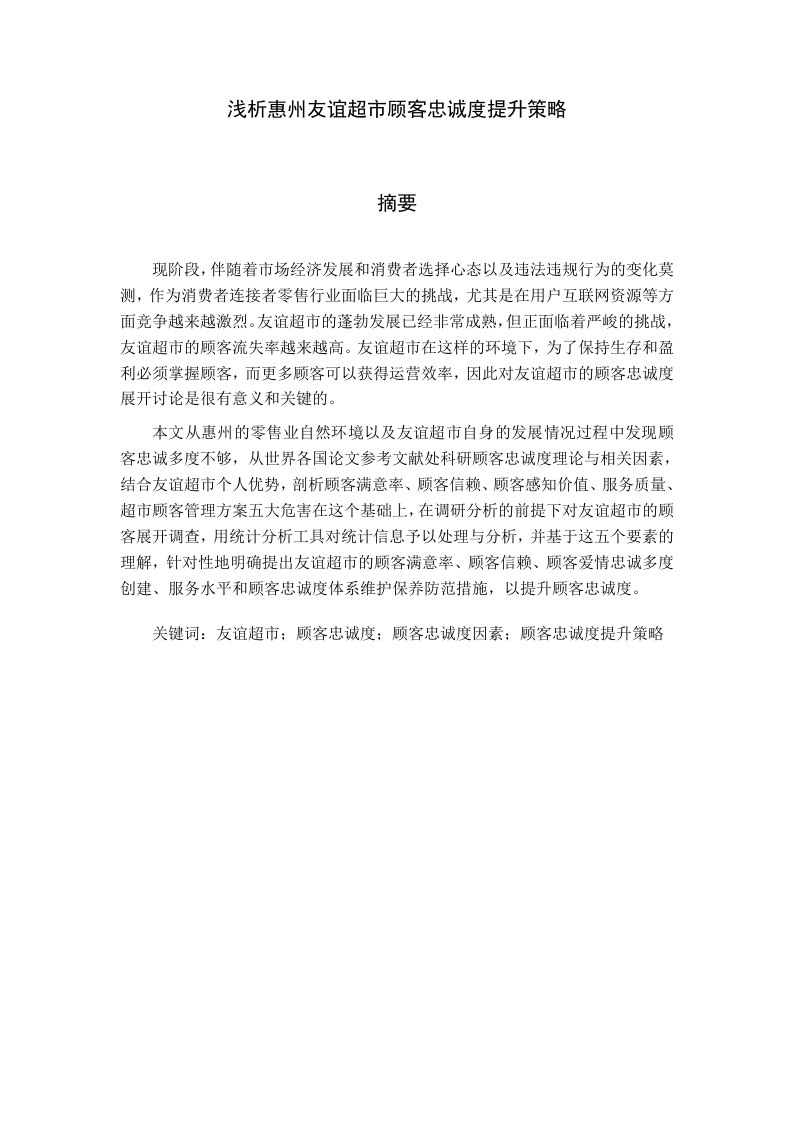 浅析惠州友谊超市顾客忠诚度提升策略

摘要

现阶段，伴随着市场经济发展和消费者选择心态以及违法违规行为的变化莫测，作为消费者连接者零售行业面临巨大的挑战，尤其是在用户互联网资源等方面竞争越来越激烈。友谊超市的蓬勃发展已经非常成熟，但正面临着严峻的挑战，友谊超市的顾客流失率越来越高。友谊超市在这样的环境下，为了保持生存和盈利必须掌握顾客，而更多顾客可以获得运营效率，因此对友谊超市的顾客忠诚度展开讨论是很有意义和关键的。

本文从惠州的零售业自然环境以及友谊超市自身的发展情况过程中发现顾客忠诚多度不够，从世界各国论文参考文献处科研顾客忠诚度理论与相关因素，结合友谊超市个人优势，剖析顾客满意率、顾客信赖、顾客感知价值、服务质量、超市顾客管理方案五大危害在这个基础上，在调研分析的前提下对友谊超市的顾客展开调查，用统计分析工具对统计信息予以处理与分析，并基于这五个要素的理解，针对性地明确提出友谊超市的顾客满意率、顾客信赖、顾客爱情忠诚多度创建、服务水平和顾客忠诚度体系维护保养防范措施，以提升顾客忠诚度。

关键词：友谊超市；顾客忠诚度；顾客忠诚度因素；顾客忠诚度提升策略